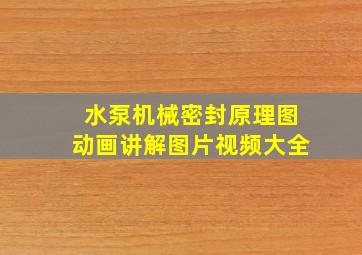 水泵机械密封原理图
动画讲解图片视频大全